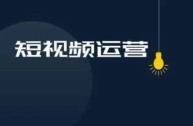 短视频运营